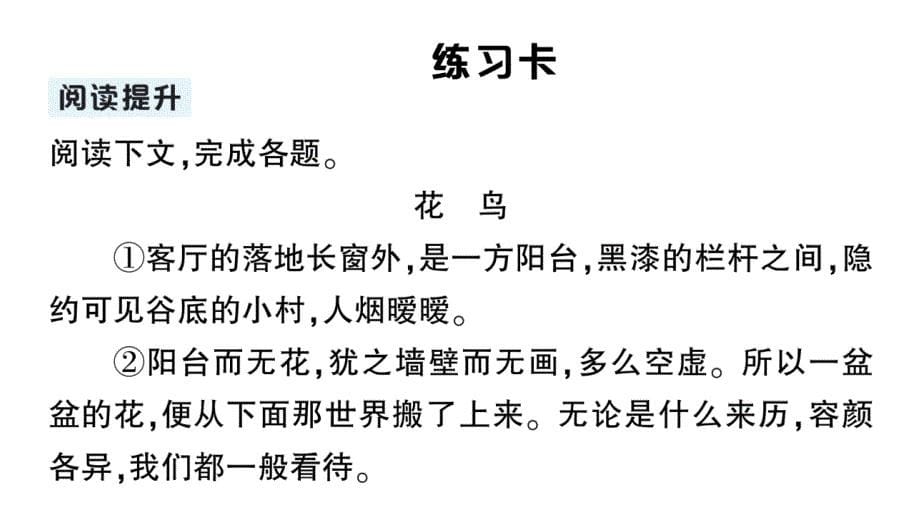 练习卡

阅读提升

阅读下文,完成各题。

花　鸟

①客厅的落地长窗外,是一方阳台,黑漆的栏杆之间,隐约可见谷底的小村,人烟暧暧。

②阳台而无花,犹之墙壁而无画,多么空虚。所以一盆盆的花,便从下面那世界搬了上来。无论是什么来历,容颜各异,我们都一般看待。